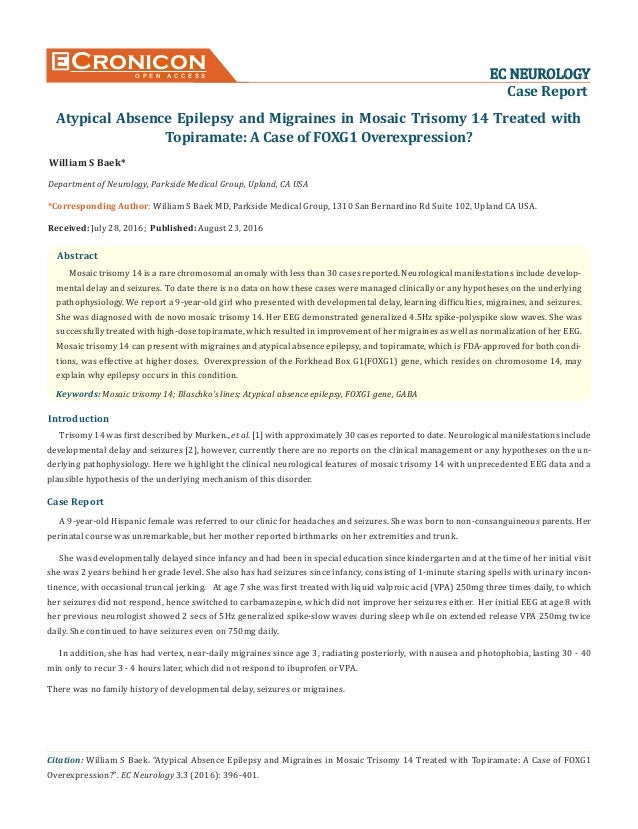 ECRONICON
OPEN ACCESS

EC NEUROLOGY
Case Report

Atypical Absence Epilepsy and Migraines in Mosaic Trisomy 14 Treated with Topiramate: A Case of FOXG1 Overexpression?

William S Baek*

Department of Neurology, Parkside Medical Group, Upland, CA USA

*Corresponding Author: William S Baek MD, Parkside Medical Group, 1310 San Bernardino Rd Suite 102, Upland CA USA.

Received: July 28, 2016; Published: August 23, 2016

Abstract

Mosaic trisomy 14 is a rare chromosomal anomaly with less than 30 cases reported. Neurological manifestations include developmental delay and seizures. To date there is no data on how these cases were managed clinically or any hypotheses on the underlying pathophysiology. We report a 9-year-old girl who presented with developmental delay, learning difficulties, migraines, and seizures. She was diagnosed with de novo mosaic trisomy 14. Her EEG demonstrated generalized 4.5Hz spike-polyspike slow waves. She was successfully treated with high-dose topiramate, which resulted in improvement of her migraines as well as normalization of her EEG. Mosaic trisomy 14 can present with migraines and atypical absence epilepsy, and topiramate, which is FDA-approved for both conditions, was effective at higher doses. Overexpression of the Forkhead Box G1(FOXG1) gene, which resides on chromosome 14, may explain why epilepsy occurs in this condition.

Keywords: Mosaic trisomy 14; Blaschko's lines; Atypical absence epilepsy, FOXG1 gene, GABA

Introduction

Trisomy 14 was first described by Murken., et al. [1] with approximately 30 cases reported to date. Neurological manifestations include developmental delay and seizures [2], however, currently there are no reports on the clinical management or any hypotheses on the underlying pathophysiology. Here we highlight the clinical neurological features of mosaic trisomy 14 with unprecedented EEG data and a plausible hypothesis of the underlying mechanism of this disorder.

Case Report

A 9-year-old Hispanic female was referred to our clinic for headaches and seizures. She was born to non-consanguineous parents. Her perinatal course was unremarkable, but her mother reported birthmarks on her extremities and trunk.

She was developmentally delayed since infancy and had been in special education since kindergarten and at the time of her initial visit she was 2 years behind her grade level. She also has had seizures since infancy, consisting of 1-minute staring spells with urinary incontinence, with occasional truncal jerking. At age 7 she was first treated with liquid valproic acid (VPA) 250mg three times daily, to which her seizures did not respond, hence switched to carbamazepine, which did not improve her seizures either. Her initial EEG at age 8 with her previous neurologist showed 2 secs of 5Hz generalized spike-slow waves during sleep while on extended release VPA 250mg twice daily. She continued to have seizures even on 750mg daily.

In addition, she has had vertex, near-daily migraines since age 3, radiating posteriorly, with nausea and photophobia, lasting 30 - 40 min only to recur 3 - 4 hours later, which did not respond to ibuprofen or VPA.

There was no family history of developmental delay, seizures or migraines.

Citation: William S Baek. "Atypical Absence Epilepsy and Migraines in Mosaic Trisomy 14 Treated with Topiramate: A Case of FOXG1 Overexpression?". EC Neurology 3.3 (2016): 396-401.